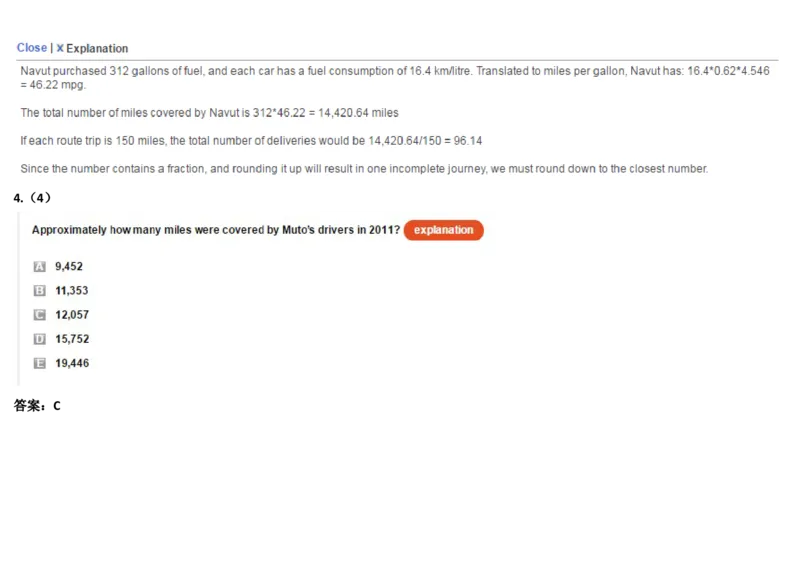 Close | X Explanation

Navut purchased 312 gallons of fuel, and each car has a fuel consumption of 16.4 km/litre. Translated to miles per gallon, Navut has: 16.4*0.62*4.546 = 46.22 mpg.

The total number of miles covered by Navut is 312*46.22 = 14,420.64 miles

If each route trip is 150 miles, the total number of deliveries would be 14,420.64/150 = 96.14

Since the number contains a fraction, and rounding it up will result in one incomplete journey, we must round down to the closest number.

4.（4）

Approximately how many miles were covered by Muto's drivers in 2011? explanation

A 9,452

B 11,353

C 12,057

D 15,752

E 19,446

答案：C